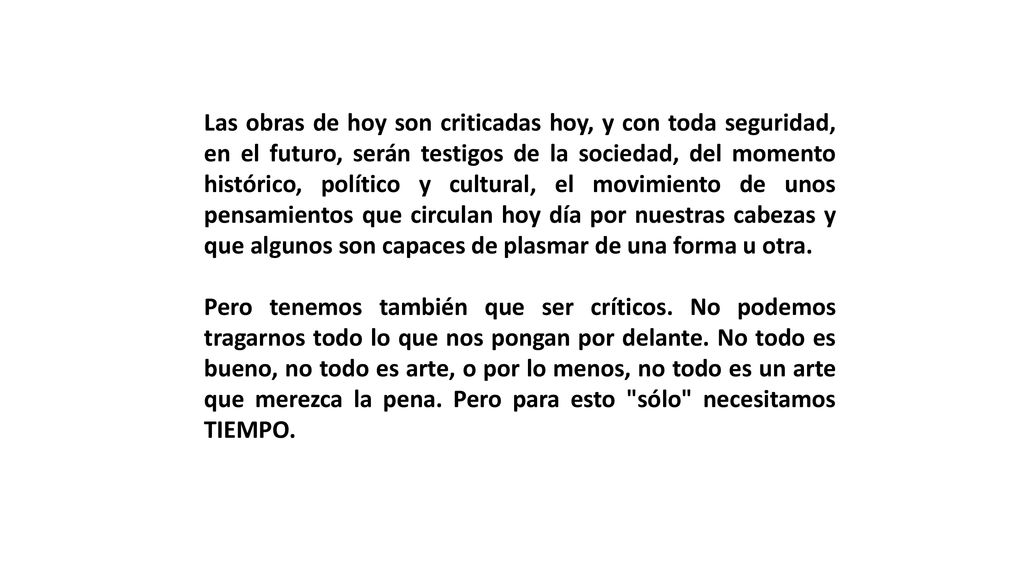 Las obras de hoy son criticadas hoy, y con toda seguridad, en el futuro, serán testigos de la sociedad, del momento histórico, político y cultural, el movimiento de unos pensamientos que circulan hoy día por nuestras cabezas y que algunos son capaces de plasmar de una forma u otra.

Pero tenemos también que ser críticos. No podemos tragarnos todo lo que nos pongan por delante. No todo es bueno, no todo es arte, o por lo menos, no todo es un arte que merezca la pena. Pero para esto "sólo" necesitamos TIEMPO.